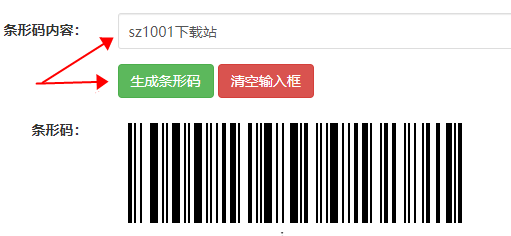 条形码内容：

sz1001下载站

生成条形码 清空输入框

条形码：